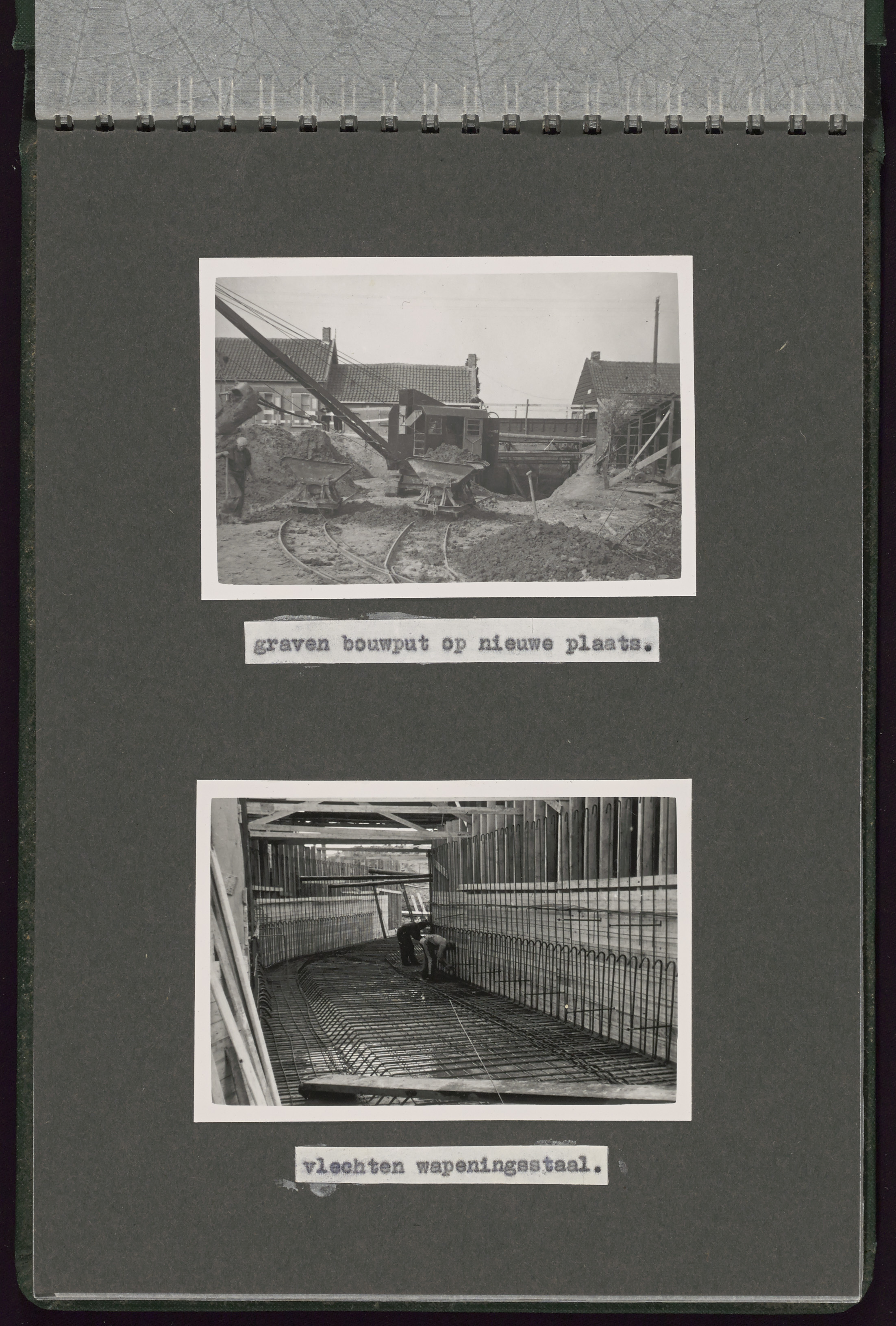 graven bouwput op nieuwe plaats.

vlechten wapeningsstaal.